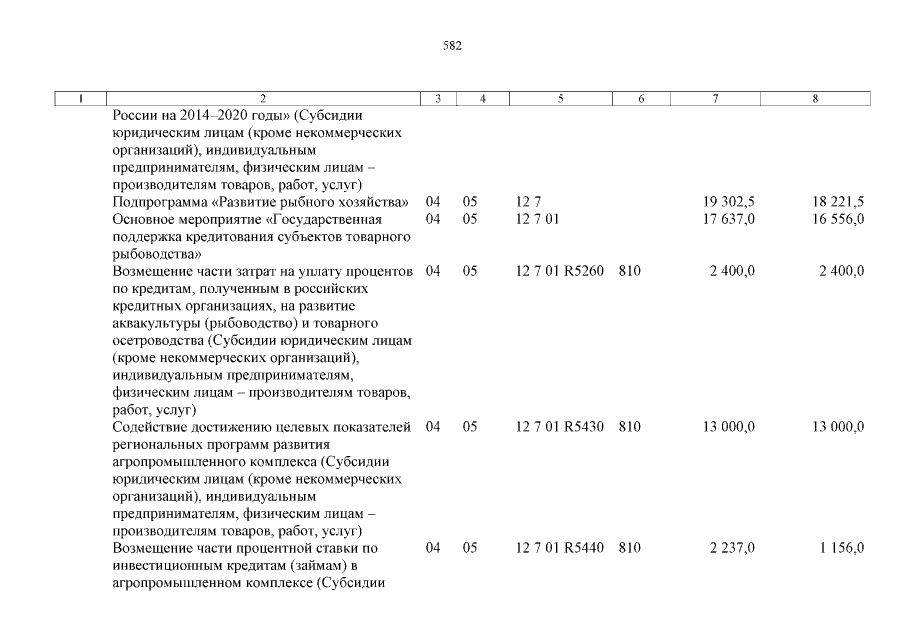 582

| 1 | 2 | 3 | 4 | 5 | 6 | 7 | 8 |
|---|---|---|---|---|---|---|---|
| | России на 2014–2020 годы» (Субсидии юридическим лицам (кроме некоммерческих организаций), индивидуальным предпринимателям, физическим лицам – производителям товаров, работ, услуг) | | | | | | |
| | Подпрограмма «Развитие рыбного хозяйства» | 04 | 05 | 12 7 | | 19 302,5 | 18 221,5 |
| | Основное мероприятие «Государственная поддержка кредитования субъектов товарного рыбоводства» | 04 | 05 | 12 7 01 | | 17 637,0 | 16 556,0 |
| | Возмещение части затрат на уплату процентов по кредитам, полученным в российских кредитных организациях, на развитие аквакультуры (рыбоводство) и товарного осетроводства (Субсидии юридическим лицам (кроме некоммерческих организаций), индивидуальным предпринимателям, физическим лицам – производителям товаров, работ, услуг) | 04 | 05 | 12 7 01 R5260 | 810 | 2 400,0 | 2 400,0 |
| | Содействие достижению целевых показателей региональных программ развития агропромышленного комплекса (Субсидии юридическим лицам (кроме некоммерческих организаций), индивидуальным предпринимателям, физическим лицам – производителям товаров, работ, услуг) | 04 | 05 | 12 7 01 R5430 | 810 | 13 000,0 | 13 000,0 |
| | Возмещение части процентной ставки по инвестиционным кредитам (займам) в агропромышленном комплексе (Субсидии | 04 | 05 | 12 7 01 R5440 | 810 | 2 237,0 | 1 156,0 |